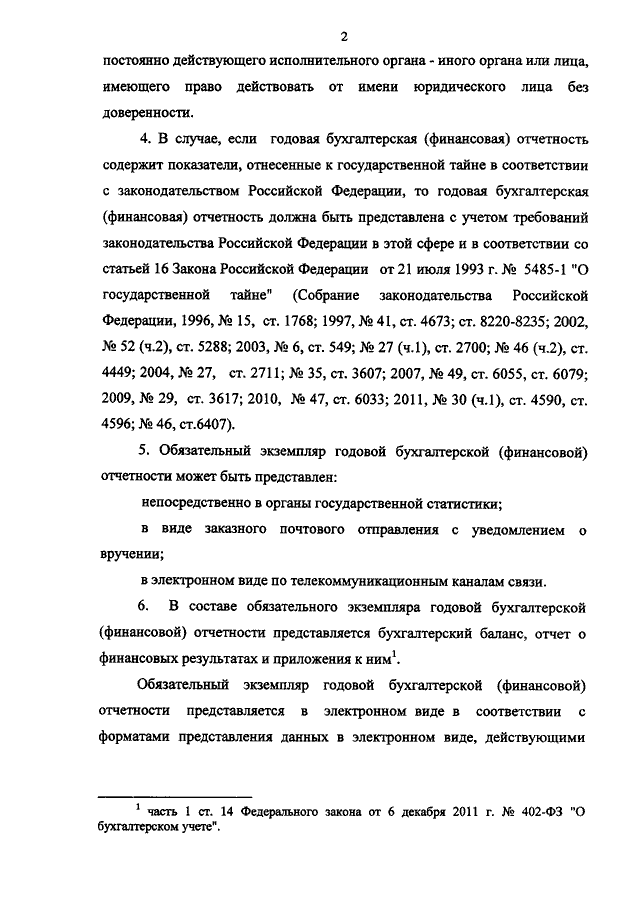 2

постоянно действующего исполнительного органа - иного органа или лица, имеющего право действовать от имени юридического лица без доверенности.

4. В случае, если годовая бухгалтерская (финансовая) отчетность содержит показатели, отнесенные к государственной тайне в соответствии с законодательством Российской Федерации, то годовая бухгалтерская (финансовая) отчетность должна быть представлена с учетом требований законодательства Российской Федерации в этой сфере и в соответствии со статьей 16 Закона Российской Федерации от 21 июля 1993 г. № 5485-1 "О государственной тайне" (Собрание законодательства Российской Федерации, 1996, № 15, ст. 1768; 1997, № 41, ст. 4673; ст. 8220-8235; 2002, № 52 (ч.2), ст. 5288; 2003, № 6, ст. 549; № 27 (ч.1), ст. 2700; № 46 (ч.2), ст. 4449; 2004, № 27, ст. 2711; № 35, ст. 3607; 2007, № 49, ст. 6055, ст. 6079; 2009, № 29, ст. 3617; 2010, № 47, ст. 6033; 2011, № 30 (ч.1), ст. 4590, ст. 4596; № 46, ст.6407).

5. Обязательный экземпляр годовой бухгалтерской (финансовой) отчетности может быть представлен:

непосредственно в органы государственной статистики;

в виде заказного почтового отправления с уведомлением о вручении;

в электронном виде по телекоммуникационным каналам связи.

6. В составе обязательного экземпляра годовой бухгалтерской (финансовой) отчетности представляется бухгалтерский баланс, отчет о финансовых результатах и приложения к ним$^1$.

Обязательный экземпляр годовой бухгалтерской (финансовой) отчетности представляется в электронном виде в соответствии с форматами представления данных в электронном виде, действующими

$^1$ часть 1 ст. 14 Федерального закона от 6 декабря 2011 г. № 402-ФЗ "О бухгалтерском учете".